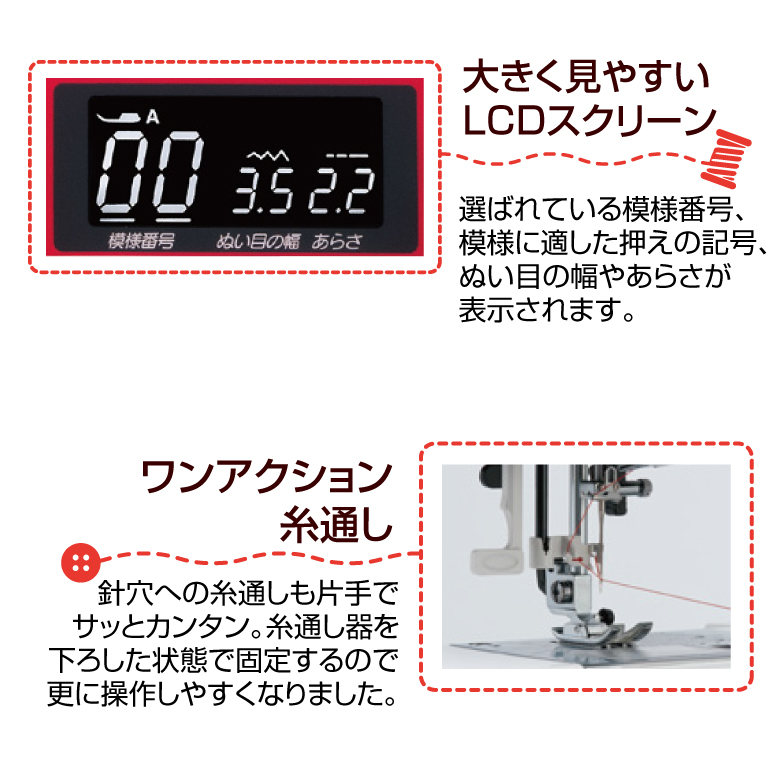 A
00
3.5 2.2
模様番号　ぬい目の幅　あらさ

大きく見やすい
LCDスクリーン

選ばれている模様番号、模様に適した押えの記号、ぬい目の幅やあらさが表示されます。

ワンアクション
糸通し

針穴への糸通しも片手でサッとカンタン。糸通し器を下ろした状態で固定するので更に操作しやすくなりました。